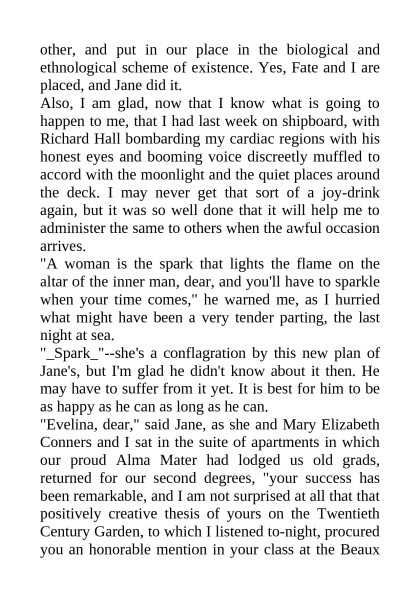 other, and put in our place in the biological and ethnological scheme of existence. Yes, Fate and I are placed, and Jane did it.

Also, I am glad, now that I know what is going to happen to me, that I had last week on shipboard, with Richard Hall bombarding my cardiac regions with his honest eyes and booming voice discreetly muffled to accord with the moonlight and the quiet places around the deck. I may never get that sort of a joy-drink again, but it was so well done that it will help me to administer the same to others when the awful occasion arrives.

"A woman is the spark that lights the flame on the altar of the inner man, dear, and you'll have to sparkle when your time comes," he warned me, as I hurried what might have been a very tender parting, the last night at sea.

"_Spark_"--she's a conflagration by this new plan of Jane's, but I'm glad he didn't know about it then. He may have to suffer from it yet. It is best for him to be as happy as he can as long as he can.

"Evelina, dear," said Jane, as she and Mary Elizabeth Conners and I sat in the suite of apartments in which our proud Alma Mater had lodged us old grads, returned for our second degrees, "your success has been remarkable, and I am not surprised at all that that positively creative thesis of yours on the Twentieth Century Garden, to which I listened to-night, procured you an honorable mention in your class at the Beaux